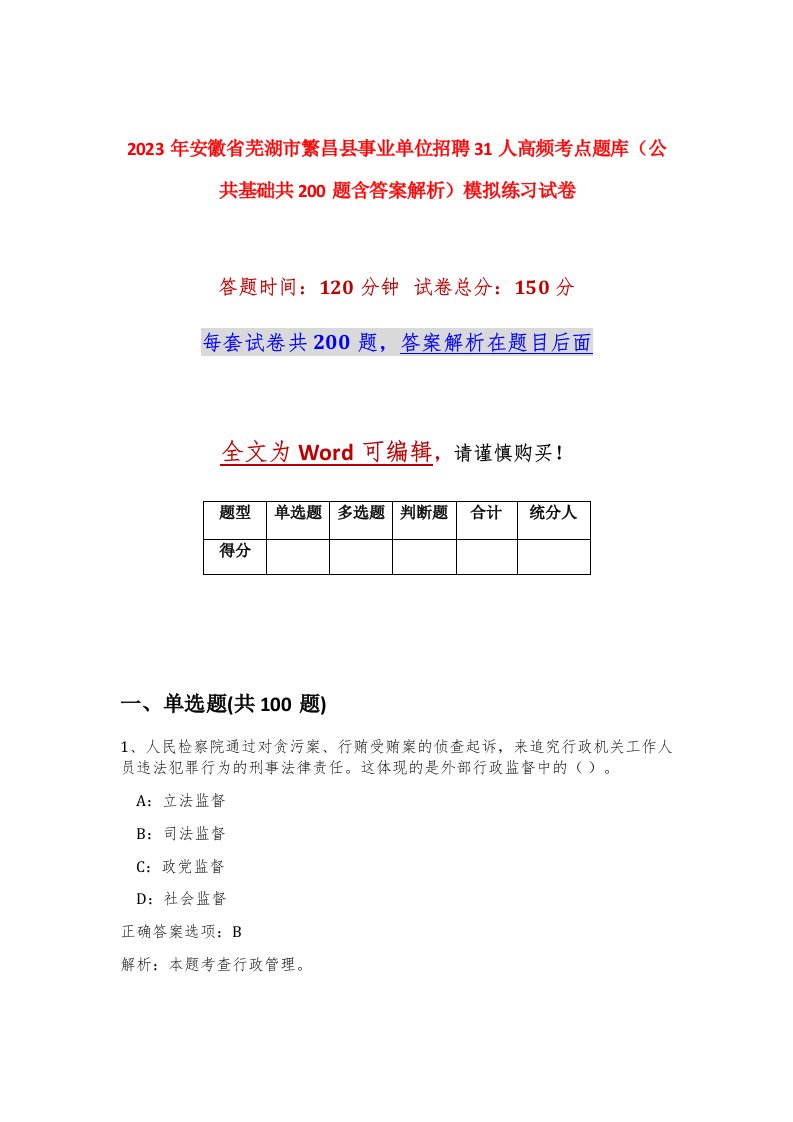 2023年安徽省芜湖市繁昌县事业单位招聘31人高频考点题库（公共基础共200题含答案解析）模拟练习试卷

答题时间：120分钟 试卷总分：150分

每套试卷共200题，答案解析在题目后面

全文为Word可编辑，请谨慎购买！

| 题型 | 单选题 | 多选题 | 判断题 | 合计 | 统分人 |
|---|---|---|---|---|---|
| 得分 | | | | | |

一、单选题(共100题)

1、人民检察院通过对贪污案、行贿受贿案的侦查起诉，来追究行政机关工作人员违法犯罪行为的刑事法律责任。这体现的是外部行政监督中的（ ）。

A：立法监督

B：司法监督

C：政党监督

D：社会监督

正确答案选项：B

解析：本题考查行政管理。